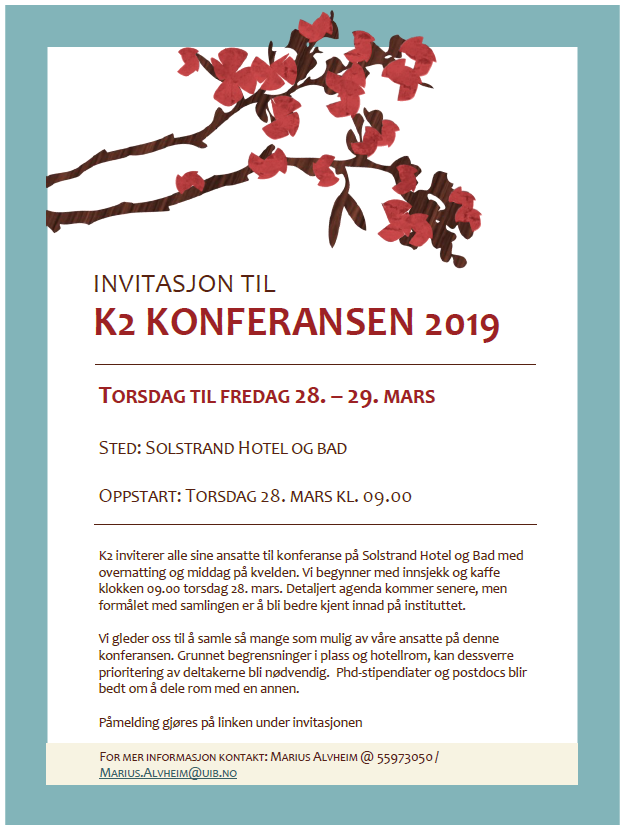 INVITASJON TIL
K2 KONFERANSEN 2019

TORSDAG TIL FREDAG 28. – 29. MARS

STED: SOLSTRAND HOTEL OG BAD

OPPSTART: TORSDAG 28. MARS KL. 09.00

K2 inviterer alle sine ansatte til konferanse på Solstrand Hotel og Bad med overnatting og middag på kvelden. Vi begynner med innsjekk og kaffe klokken 09.00 torsdag 28. mars. Detaljert agenda kommer senere, men formålet med samlingen er å bli bedre kjent innad på instituttet.

Vi gleder oss til å samle så mange som mulig av våre ansatte på denne konferansen. Grunnet begrensninger i plass og hotellrom, kan dessverre prioritering av deltakerne bli nødvendig. Phd-stipendiater og postdocs blir bedt om å dele rom med en annen.

Påmelding gjøres på linken under invitasjonen

FOR MER INFORMASJON KONTAKT: MARIUS ALVHEIM @ 55973050 / MARIUS.ALVHEIM@UIB.NO